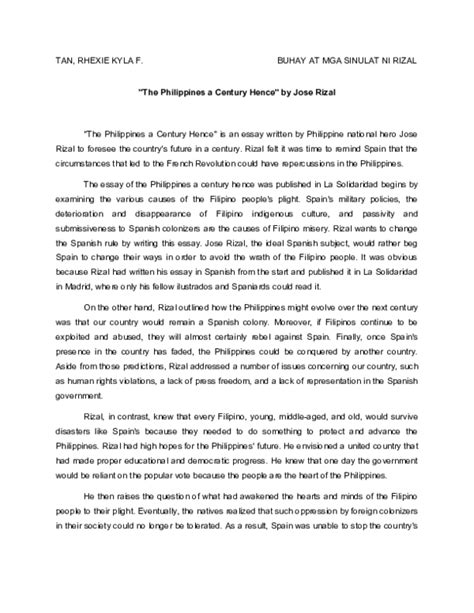 TAN, RHEXIE KYLA F.

BUHAY AT MGA SINULAT NI RIZAL

"The Philippines a Century Hence" by Jose Rizal

"The Philippines a Century Hence" is an essay written by Philippine national hero Jose Rizal to foresee the country's future in a century. Rizal felt it was time to remind Spain that the circumstances that led to the French Revolution could have repercussions in the Philippines.

The essay of the Philippines a century hence was published in La Solidaridad begins by examining the various causes of the Filipino people's plight. Spain's military policies, the deterioration and disappearance of Filipino indigenous culture, and passivity and submissiveness to Spanish colonizers are the causes of Filipino misery. Rizal wants to change the Spanish rule by writing this essay. Jose Rizal, the ideal Spanish subject, would rather beg Spain to change their ways in order to avoid the wrath of the Filipino people. It was obvious because Rizal had written his essay in Spanish from the start and published it in La Solidaridad in Madrid, where only his fellow ilustrados and Spaniards could read it.

On the other hand, Rizal outlined how the Philippines might evolve over the next century was that our country would remain a Spanish colony. Moreover, if Filipinos continue to be exploited and abused, they will almost certainly rebel against Spain. Finally, once Spain's presence in the country has faded, the Philippines could be conquered by another country. Aside from those predictions, Rizal addressed a number of issues concerning our country, such as human rights violations, a lack of press freedom, and a lack of representation in the Spanish government.

Rizal, in contrast, knew that every Filipino, young, middle-aged, and old, would survive disasters like Spain's because they needed to do something to protect and advance the Philippines. Rizal had high hopes for the Philippines' future. He envisioned a united country that had made proper educational and democratic progress. He knew that one day the government would be reliant on the popular vote because the people are the heart of the Philippines.

He then raises the question of what had awakened the hearts and minds of the Filipino people to their plight. Eventually, the natives realized that such oppression by foreign colonizers in their society could no longer be tolerated. As a result, Spain was unable to stop the country's